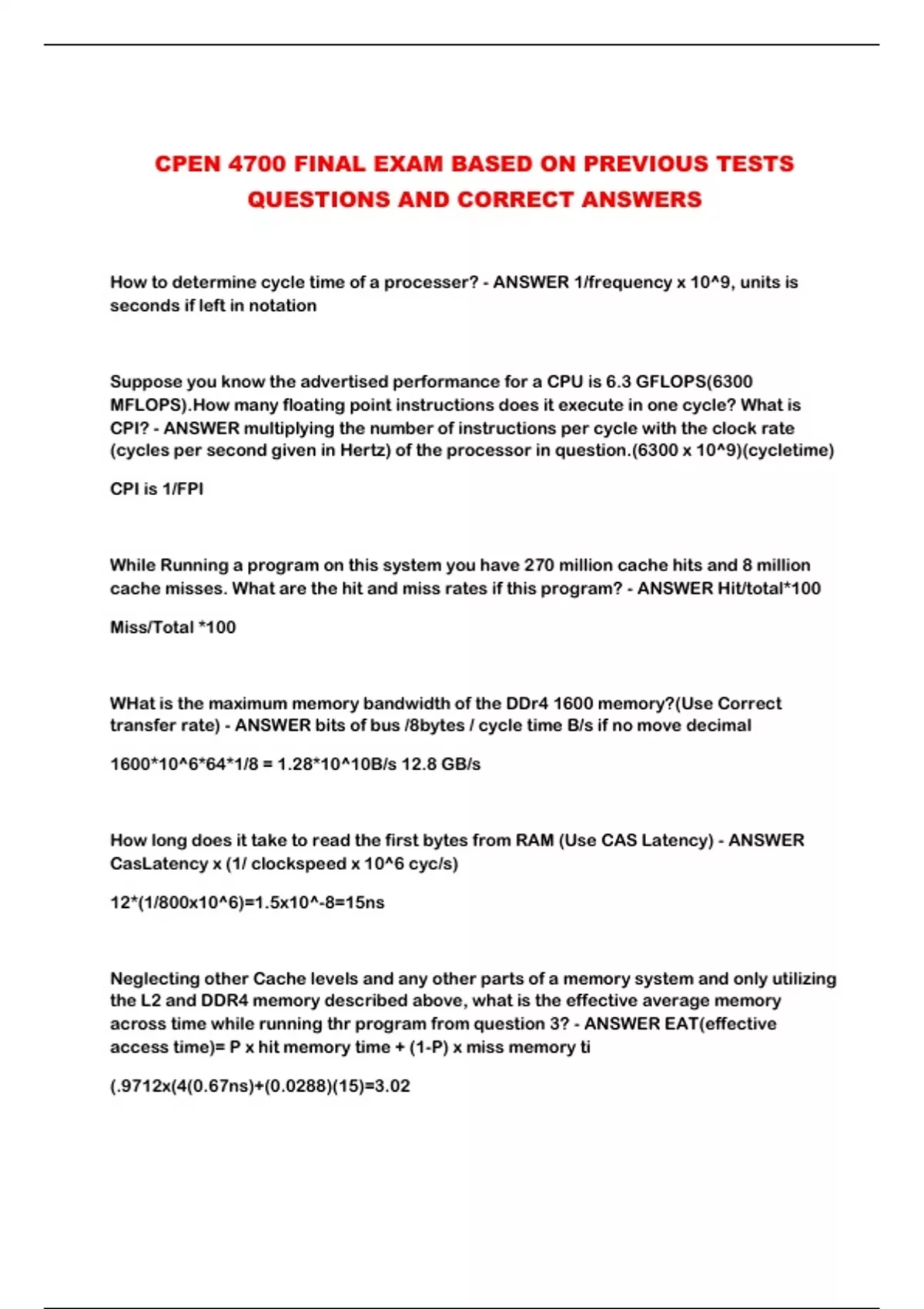 CPEN 4700 FINAL EXAM BASED ON PREVIOUS TESTS QUESTIONS AND CORRECT ANSWERS

How to determine cycle time of a processer? - ANSWER 1/frequency x 10^9, units is seconds if left in notation

Suppose you know the advertised performance for a CPU is 6.3 GFLOPS(6300 MFLOPS).How many floating point instructions does it execute in one cycle? What is CPI? - ANSWER multiplying the number of instructions per cycle with the clock rate (cycles per second given in Hertz) of the processor in question.(6300 x 10^9)(cycletime)

CPI is 1/FPI

While Running a program on this system you have 270 million cache hits and 8 million cache misses. What are the hit and miss rates if this program? - ANSWER Hit/total*100

Miss/Total *100

WHat is the maximum memory bandwidth of the DDr4 1600 memory?(Use Correct transfer rate) - ANSWER bits of bus /8bytes / cycle time B/s if no move decimal

1600*10^6*64*1/8 = 1.28*10^10B/s 12.8 GB/s

How long does it take to read the first bytes from RAM (Use CAS Latency) - ANSWER CasLatency x (1/ clockspeed x 10^6 cyc/s)

12*(1/800x10^6)=1.5x10^-8=15ns

Neglecting other Cache levels and any other parts of a memory system and only utilizing the L2 and DDR4 memory described above, what is the effective average memory across time while running thr program from question 3? - ANSWER EAT(effective access time)= P x hit memory time + (1-P) x miss memory ti

(.9712x(4(0.67ns)+(0.0288)(15)=3.02